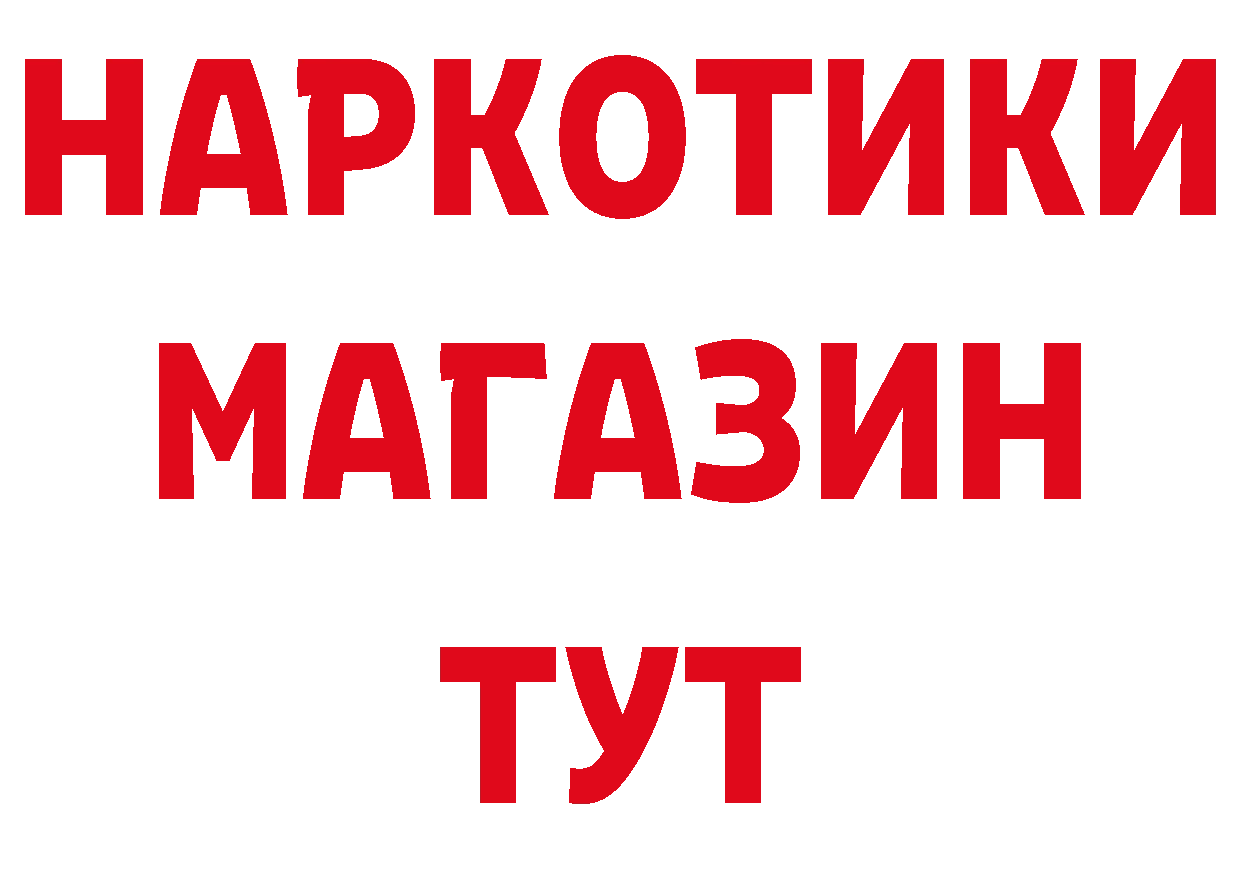 НАРКОТИКИ
МАГАЗИН
ТУТ